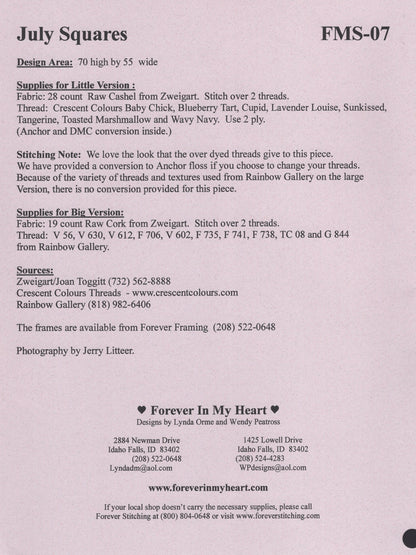 July Squares FMS-07

Design Area: 70 high by 55 wide

Supplies for Little Version :
Fabric: 28 count Raw Cashel from Zweigart. Stitch over 2 threads.
Thread: Crescent Colours Baby Chick, Blueberry Tart, Cupid, Lavender Louise, Sunkissed, Tangerine, Toasted Marshmallow and Wavy Navy. Use 2 ply.
(Anchor and DMC conversion inside.)

Stitching Note: We love the look that the over dyed threads give to this piece. We have provided a conversion to Anchor floss if you choose to change your threads. Because of the variety of threads and textures used from Rainbow Gallery on the large Version, there is no conversion provided for this piece.

Supplies for Big Version:
Fabric: 19 count Raw Cork from Zweigart. Stitch over 2 threads.
Thread: V 56, V 630, V 612, F 706, V 602, F 735, F 741, F 738, TC 08 and G 844 from Rainbow Gallery.

Sources:
Zweigart/Joan Toggitt (732) 562-8888
Crescent Colours Threads - www.crescentcolours.com
Rainbow Gallery (818) 982-6406

The frames are available from Forever Framing (208) 522-0648

Photography by Jerry Litteer.

♥ Forever In My Heart ♥
Designs by Lynda Orme and Wendy Peatross

2884 Newman Drive
Idaho Falls, ID 83402
(208) 522-0648
Lyndadm@aol.com

1425 Lowell Drive
Idaho Falls, ID 83402
(208) 524-4283
WPdesigns@aol.com

www.foreverinmyheart.com

If your local shop doesn't carry the necessary supplies, please call Forever Stitching at (800) 804-0648 or visit www.foreverstitching.com